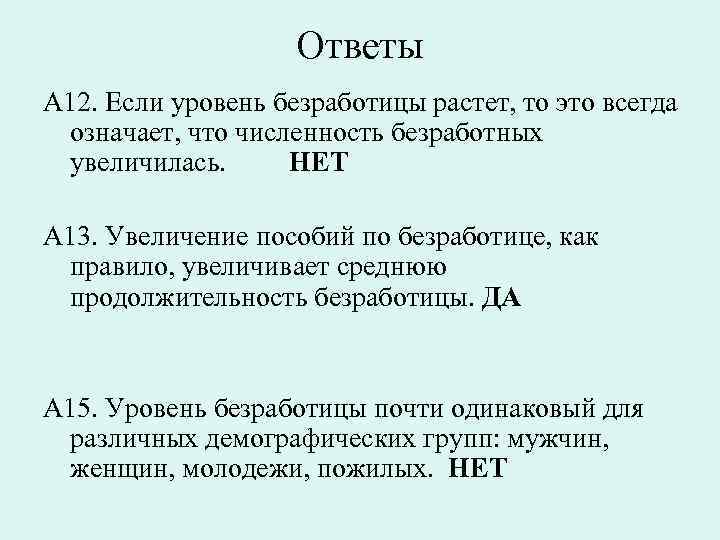 Ответы

А12. Если уровень безработицы растет, то это всегда означает, что численность безработных увеличилась. НЕТ

А13. Увеличение пособий по безработице, как правило, увеличивает среднюю продолжительность безработицы. ДА

А15. Уровень безработицы почти одинаковый для различных демографических групп: мужчин, женщин, молодежи, пожилых. НЕТ